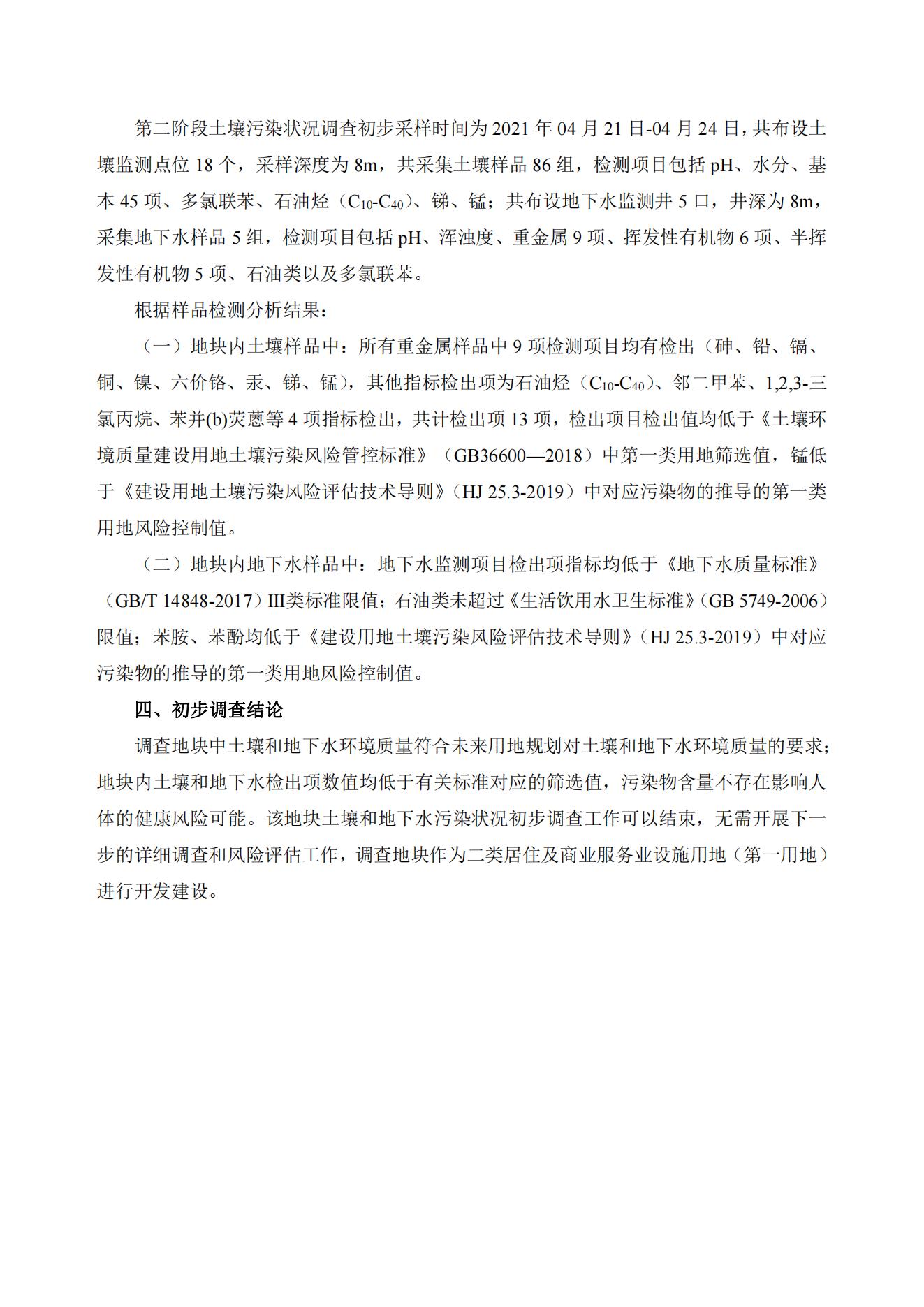 第二阶段土壤污染状况调查初步采样时间为 2021 年 04 月 21 日-04 月 24 日，共布设土壤监测点位 18 个，采样深度为 8m，共采集土壤样品 86 组，检测项目包括 pH、水分、基本 45 项、多氯联苯、石油烃（$C_{10}$-$C_{40}$）、锑、锰；共布设地下水监测井 5 口，井深为 8m，采集地下水样品 5 组，检测项目包括 pH、浑浊度、重金属 9 项、挥发性有机物 6 项、半挥发性有机物 5 项、石油类以及多氯联苯。

根据样品检测分析结果：

（一）地块内土壤样品中：所有重金属样品中 9 项检测项目均有检出（砷、铅、镉、铜、镍、六价铬、汞、锑、锰），其他指标检出项为石油烃（$C_{10}$-$C_{40}$）、邻二甲苯、1,2,3-三氯丙烷、苯并(b)荧蒽等 4 项指标检出，共计检出项 13 项，检出项目检出值均低于《土壤环境质量建设用地土壤污染风险管控标准》（GB36600—2018）中第一类用地筛选值，锰低于《建设用地土壤污染风险评估技术导则》（HJ 25.3-2019）中对应污染物的推导的第一类用地风险控制值。

（二）地块内地下水样品中：地下水监测项目检出项指标均低于《地下水质量标准》（GB/T 14848-2017）III类标准限值；石油类未超过《生活饮用水卫生标准》（GB 5749-2006）限值；苯胺、苯酚均低于《建设用地土壤污染风险评估技术导则》（HJ 25.3-2019）中对应污染物的推导的第一类用地风险控制值。

四、初步调查结论

调查地块中土壤和地下水环境质量符合未来用地规划对土壤和地下水环境质量的要求；地块内土壤和地下水检出项数值均低于有关标准对应的筛选值，污染物含量不存在影响人体的健康风险可能。该地块土壤和地下水污染状况初步调查工作可以结束，无需开展下一步的详细调查和风险评估工作，调查地块作为二类居住及商业服务业设施用地（第一用地）进行开发建设。